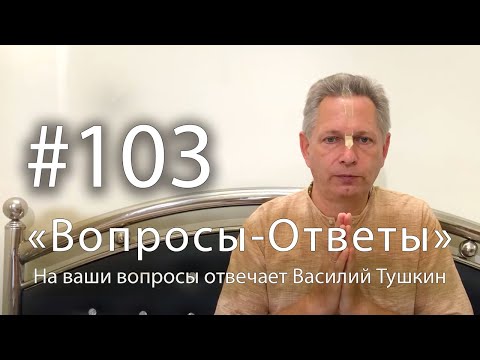 #103

«Вопросы-Ответы»

На ваши вопросы отвечает Василий Тушкин